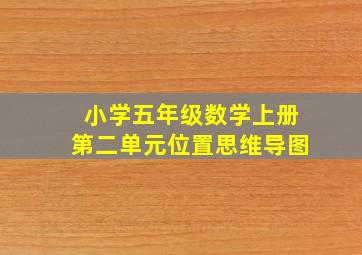 小学五年级数学上册
第二单元位置思维导图